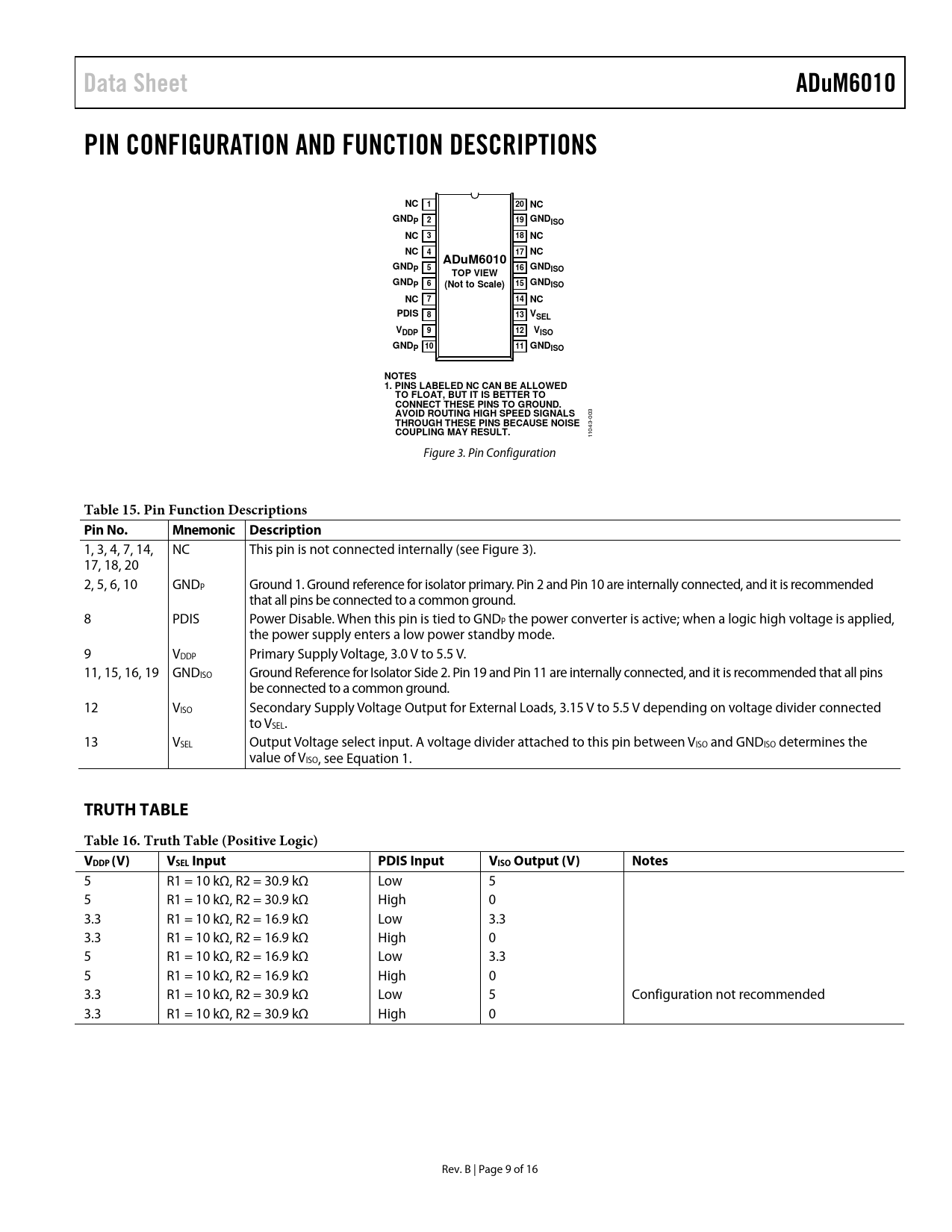 Data Sheet

ADuM6010

PIN CONFIGURATION AND FUNCTION DESCRIPTIONS

NC 1
$GND_P$ 2
NC 3
NC 4
$GND_P$ 5
$GND_P$ 6
NC 7
PDIS 8
$V_{DDP}$ 9
$GND_P$ 10

ADuM6010
TOP VIEW
(Not to Scale)

20 NC
19 $GND_{ISO}$
18 NC
17 NC
16 $GND_{ISO}$
15 $GND_{ISO}$
14 NC
13 $V_{SEL}$
12 $V_{ISO}$
11 $GND_{ISO}$

NOTES
1. PINS LABELED NC CAN BE ALLOWED TO FLOAT, BUT IT IS BETTER TO CONNECT THESE PINS TO GROUND. AVOID ROUTING HIGH SPEED SIGNALS THROUGH THESE PINS BECAUSE NOISE COUPLING MAY RESULT.

11043-003

Figure 3. Pin Configuration

Table 15. Pin Function Descriptions

| Pin No. | Mnemonic | Description |
|---|---|---|
| 1, 3, 4, 7, 14, 17, 18, 20 | NC | This pin is not connected internally (see Figure 3). |
| 2, 5, 6, 10 | $GND_P$ | Ground 1. Ground reference for isolator primary. Pin 2 and Pin 10 are internally connected, and it is recommended that all pins be connected to a common ground. |
| 8 | PDIS | Power Disable. When this pin is tied to $GND_P$ the power converter is active; when a logic high voltage is applied, the power supply enters a low power standby mode. |
| 9 | $V_{DDP}$ | Primary Supply Voltage, 3.0 V to 5.5 V. |
| 11, 15, 16, 19 | $GND_{ISO}$ | Ground Reference for Isolator Side 2. Pin 19 and Pin 11 are internally connected, and it is recommended that all pins be connected to a common ground. |
| 12 | $V_{ISO}$ | Secondary Supply Voltage Output for External Loads, 3.15 V to 5.5 V depending on voltage divider connected to $V_{SEL}$. |
| 13 | $V_{SEL}$ | Output Voltage select input. A voltage divider attached to this pin between $V_{ISO}$ and $GND_{ISO}$ determines the value of $V_{ISO}$, see Equation 1. |

TRUTH TABLE

Table 16. Truth Table (Positive Logic)

| $V_{DDP}$ (V) | $V_{SEL}$ Input | PDIS Input | $V_{ISO}$ Output (V) | Notes |
|---|---|---|---|---|
| 5 | R1 = 10 kΩ, R2 = 30.9 kΩ | Low | 5 | |
| 5 | R1 = 10 kΩ, R2 = 30.9 kΩ | High | 0 | |
| 3.3 | R1 = 10 kΩ, R2 = 16.9 kΩ | Low | 3.3 | |
| 3.3 | R1 = 10 kΩ, R2 = 16.9 kΩ | High | 0 | |
| 5 | R1 = 10 kΩ, R2 = 16.9 kΩ | Low | 3.3 | |
| 5 | R1 = 10 kΩ, R2 = 16.9 kΩ | High | 0 | |
| 3.3 | R1 = 10 kΩ, R2 = 30.9 kΩ | Low | 5 | Configuration not recommended |
| 3.3 | R1 = 10 kΩ, R2 = 30.9 kΩ | High | 0 | |

Rev. B | Page 9 of 16